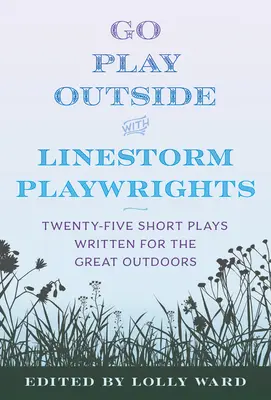 GO
PLAY
OUTSIDE
WITH
LINESTORM
PLAYWRIGHTS

TWENTY-FIVE SHORT PLAYS
WRITTEN FOR THE
GREAT OUTDOORS

EDITED BY LOLLY WARD